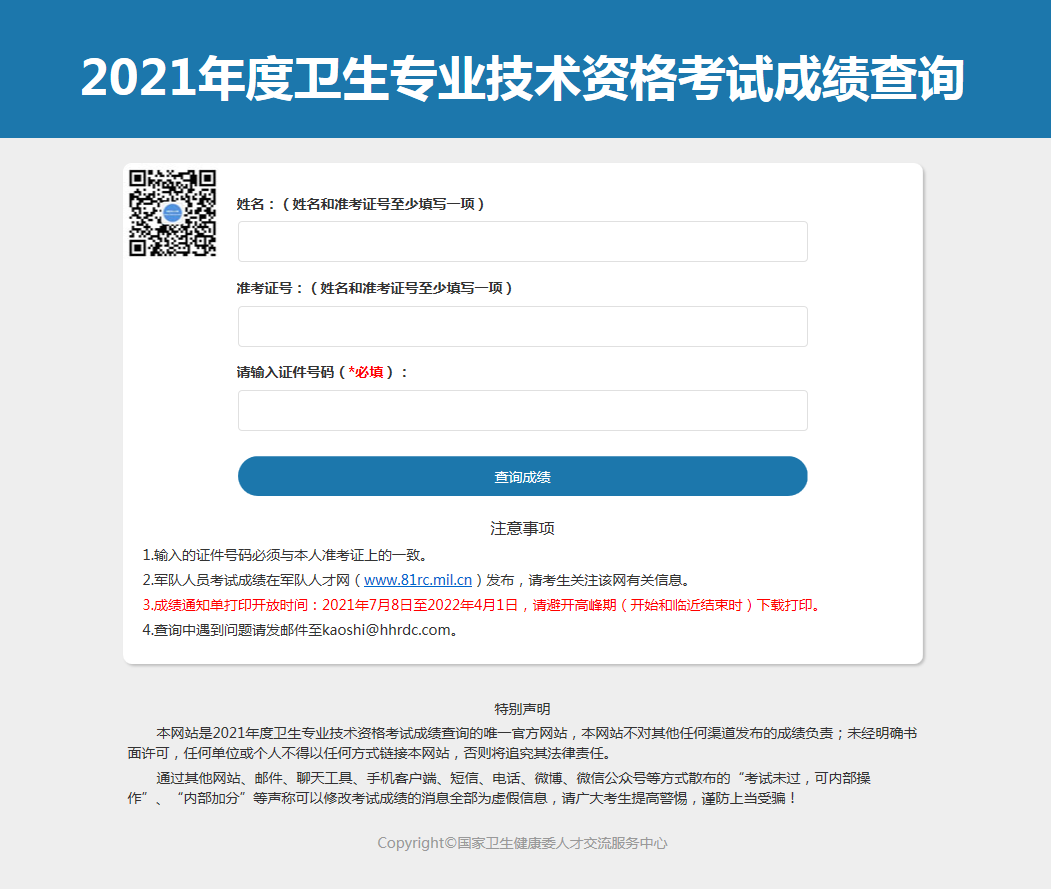 2021年度卫生专业技术资格考试成绩查询

姓名：（姓名和准考证号至少填写一项）

准考证号：（姓名和准考证号至少填写一项）

请输入证件号码（*必填）：

查询成绩

注意事项

1.输入的证件号码必须与本人准考证上的一致。

2.军队人员考试成绩在军队人才网（www.81rc.mil.cn）发布，请考生关注该网有关信息。

3.成绩通知单打印开放时间：2021年7月8日至2022年4月1日，请避开高峰期（开始和临近结束时）下载打印。

4.查询中遇到问题请发邮件至kaoshi@hhrdc.com。

特别声明

本网站是2021年度卫生专业技术资格考试成绩查询的唯一官方网站，本网站不对其他任何渠道发布的成绩负责；未经明确书面许可，任何单位或个人不得以任何方式链接本网站，否则将追究其法律责任。

通过其他网站、邮件、聊天工具、手机客户端、短信、电话、微博、微信公众号等方式散布的“考试未过，可内部操作”、“内部加分”等声称可以修改考试成绩的消息全部为虚假信息，请广大考生提高警惕，谨防上当受骗！

Copyright©国家卫生健康委人才交流服务中心